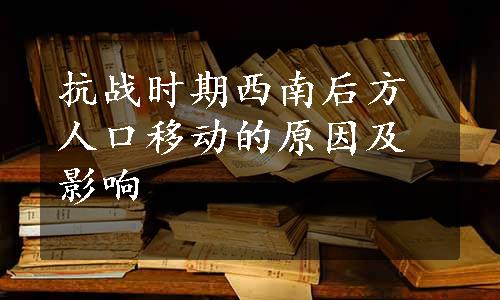 抗战时期西南后方人口移动的原因及影响